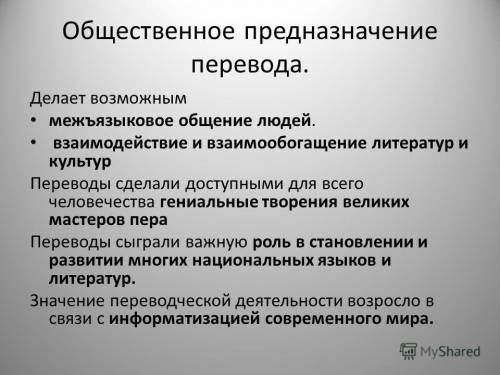 Общественное предназначение перевода.

Делает возможным

• межъязыковое общение людей.

• взаимодействие и взаимообогащение литератур и культур

Переводы сделали доступными для всего человечества гениальные творения великих мастеров пера

Переводы сыграли важную роль в становлении и развитии многих национальных языков и литератур.

Значение переводческой деятельности возросло в связи с информатизацией современного мира.

MyShared